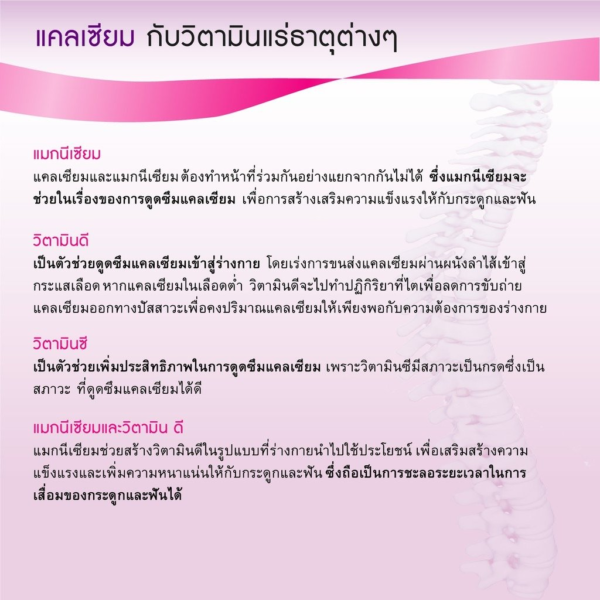 แคลเซียม กับวิตามินแร่ธาตุต่างๆ

แมกนีเซียม
แคลเซียมและแมกนีเซียม ต้องทำหน้าที่ร่วมกันอย่างแยกจากกันไม่ได้ ซึ่งแมกนีเซียมจะช่วยในเรื่องของการดูดซึมแคลเซียม เพื่อการสร้างเสริมความแข็งแรงให้กับกระดูกและฟัน

วิตามินดี
เป็นตัวช่วยดูดซึมแคลเซียมเข้าสู่ร่างกาย โดยเร่งการขนส่งแคลเซียมผ่านผนังลำไส้เข้าสู่กระแสเลือด หากแคลเซียมในเลือดต่ำ วิตามินดีจะไปทำปฏิกิริยาที่ไตเพื่อลดการขับถ่ายแคลเซียมออกทางปัสสาวะเพื่อคงปริมาณแคลเซียมให้เพียงพอกับความต้องการของร่างกาย

วิตามินซี
เป็นตัวช่วยเพิ่มประสิทธิภาพในการดูดซึมแคลเซียม เพราะวิตามินซีมีสภาวะเป็นกรดซึ่งเป็นสภาวะ ที่ดูดซึมแคลเซียมได้ดี

แมกนีเซียมและวิตามิน ดี
แมกนีเซียมช่วยสร้างวิตามินดีในรูปแบบที่ร่างกายนำไปใช้ประโยชน์ เพื่อเสริมสร้างความแข็งแรงและเพิ่มความหนาแน่นให้กับกระดูกและฟัน ซึ่งถือเป็นการชะลอระยะเวลาในการเสื่อมของกระดูกและฟันได้